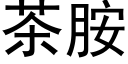 茶胺